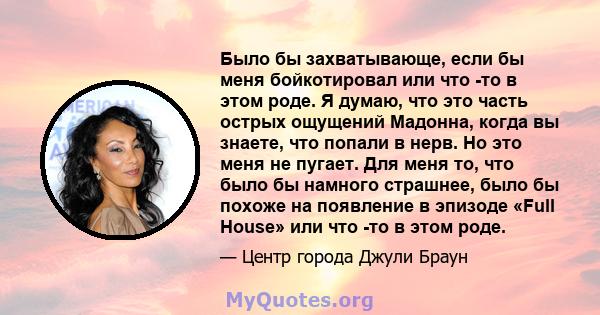 Было бы захватывающе, если бы меня бойкотировал или что -то в этом роде. Я думаю, что это часть острых ощущений Мадонна, когда вы знаете, что попали в нерв. Но это меня не пугает. Для меня то, что было бы намного страшнее, было бы похоже на появление в эпизоде «Full House» или что -то в этом роде.

— Центр города Джули Браун

MyQuotes.org